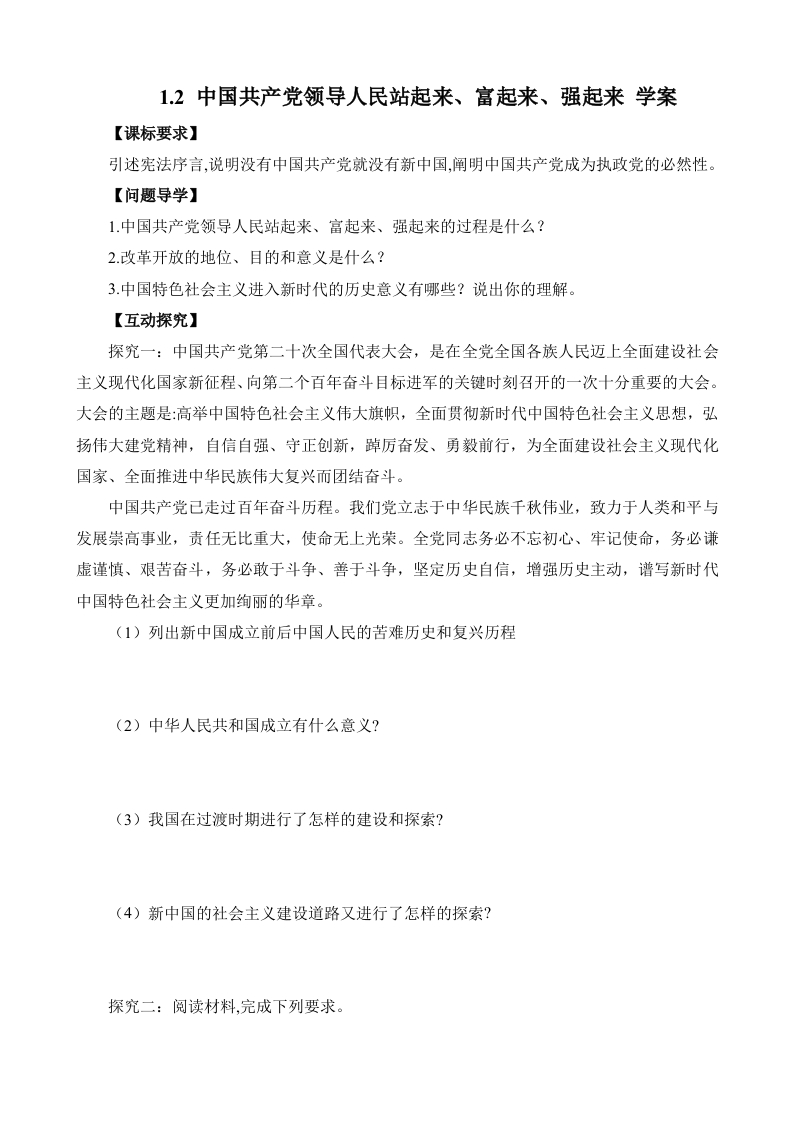 1.2 中国共产党领导人民站起来、富起来、强起来 学案

【课标要求】

引述宪法序言,说明没有中国共产党就没有新中国,阐明中国共产党成为执政党的必然性。

【问题导学】

1.中国共产党领导人民站起来、富起来、强起来的过程是什么？

2.改革开放的地位、目的和意义是什么？

3.中国特色社会主义进入新时代的历史意义有哪些？说出你的理解。

【互动探究】

探究一：中国共产党第二十次全国代表大会，是在全党全国各族人民迈上全面建设社会主义现代化国家新征程、向第二个百年奋斗目标进军的关键时刻召开的一次十分重要的大会。大会的主题是:高举中国特色社会主义伟大旗帜，全面贯彻新时代中国特色社会主义思想，弘扬伟大建党精神，自信自强、守正创新，踔厉奋发、勇毅前行，为全面建设社会主义现代化国家、全面推进中华民族伟大复兴而团结奋斗。

中国共产党已走过百年奋斗历程。我们党立志于中华民族千秋伟业，致力于人类和平与发展崇高事业，责任无比重大，使命无上光荣。全党同志务必不忘初心、牢记使命，务必谦虚谨慎、艰苦奋斗，务必敢于斗争、善于斗争，坚定历史自信，增强历史主动，谱写新时代中国特色社会主义更加绚丽的华章。

（1）列出新中国成立前后中国人民的苦难历史和复兴历程

（2）中华人民共和国成立有什么意义?

（3）我国在过渡时期进行了怎样的建设和探索?

（4）新中国的社会主义建设道路又进行了怎样的探索?

探究二：阅读材料,完成下列要求。